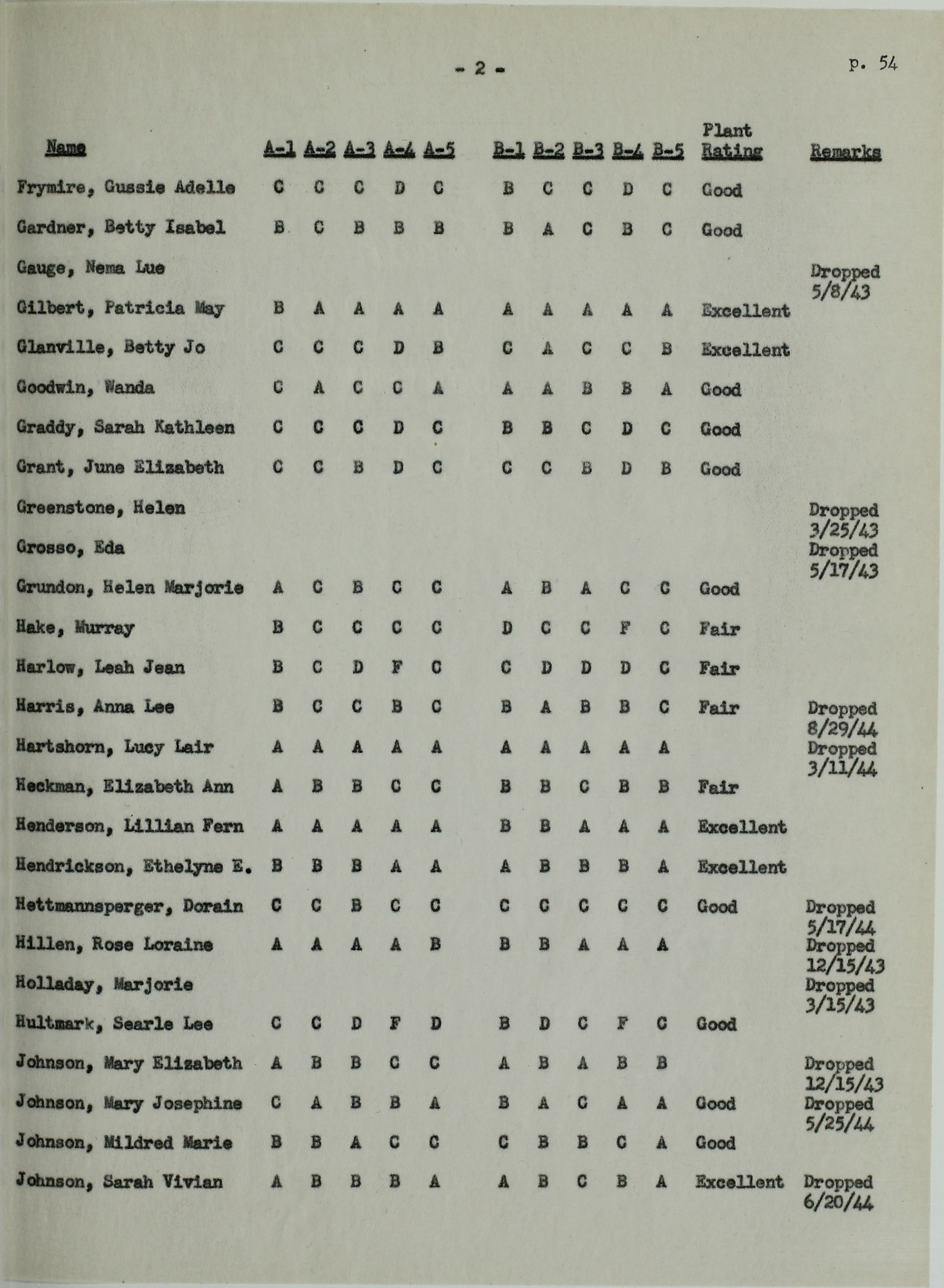 - 2 -

p. 54

| Name | A-1 | A-2 | A-3 | A-4 | A-5 | B-1 | B-2 | B-3 | B-4 | B-5 | Plant Rating | Remarks |
|---|---|---|---|---|---|---|---|---|---|---|---|---|
| Frymire, Gussie Adelle | C | C | C | D | C | B | C | C | D | C | Good | |
| Gardner, Betty Isabel | B | C | B | B | B | B | A | C | B | C | Good | |
| Gauge, Nema Lue | | | | | | | | | | | | Dropped 5/8/43 |
| Gilbert, Patricia May | B | A | A | A | A | A | A | A | A | A | Excellent | |
| Glanville, Betty Jo | C | C | C | D | B | C | A | C | C | B | Excellent | |
| Goodwin, Wanda | C | A | C | C | A | A | A | B | B | A | Good | |
| Graddy, Sarah Kathleen | C | C | C | D | C | B | B | C | D | C | Good | |
| Grant, June Elizabeth | C | C | B | D | C | C | C | B | D | B | Good | |
| Greenstone, Helen | | | | | | | | | | | | Dropped 3/25/43 |
| Grosso, Eda | | | | | | | | | | | | Dropped 5/17/43 |
| Grundon, Helen Marjorie | A | C | B | C | C | A | B | A | C | C | Good | |
| Hake, Murray | B | C | C | C | C | D | C | C | F | C | Fair | |
| Harlow, Leah Jean | B | C | D | F | C | C | D | D | D | C | Fair | |
| Harris, Anna Lee | B | C | C | B | C | B | A | B | B | C | Fair | Dropped 8/29/44 |
| Hartshorn, Lucy Lair | A | A | A | A | A | A | A | A | A | A | | Dropped 3/11/44 |
| Heckman, Elizabeth Ann | A | B | B | C | C | B | B | C | B | B | Fair | |
| Henderson, Lillian Fern | A | A | A | A | A | B | B | A | A | A | Excellent | |
| Hendrickson, Ethelyne E. | B | B | B | A | A | A | B | B | B | A | Excellent | |
| Hettmannsperger, Dorain | C | C | B | C | C | C | C | C | C | C | Good | Dropped 5/17/44 |
| Hillen, Rose Loraine | A | A | A | A | B | B | B | A | A | A | | Dropped 12/15/43 |
| Holladay, Marjorie | | | | | | | | | | | | Dropped 3/15/43 |
| Hultmark, Searle Lee | C | C | D | F | D | B | D | C | F | C | Good | |
| Johnson, Mary Elizabeth | A | B | B | C | C | A | B | A | B | B | | Dropped 12/15/43 |
| Johnson, Mary Josephine | C | A | B | B | A | B | A | C | A | A | Good | Dropped 5/25/44 |
| Johnson, Mildred Marie | B | B | A | C | C | C | B | B | C | A | Good | |
| Johnson, Sarah Vivian | A | B | B | B | A | A | B | C | B | A | Excellent | Dropped 6/20/44 |